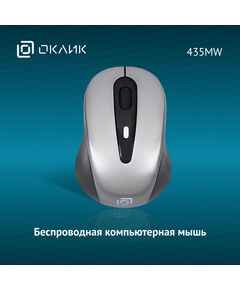 ОКЛИК

435MW

Беспроводная компьютерная мышь